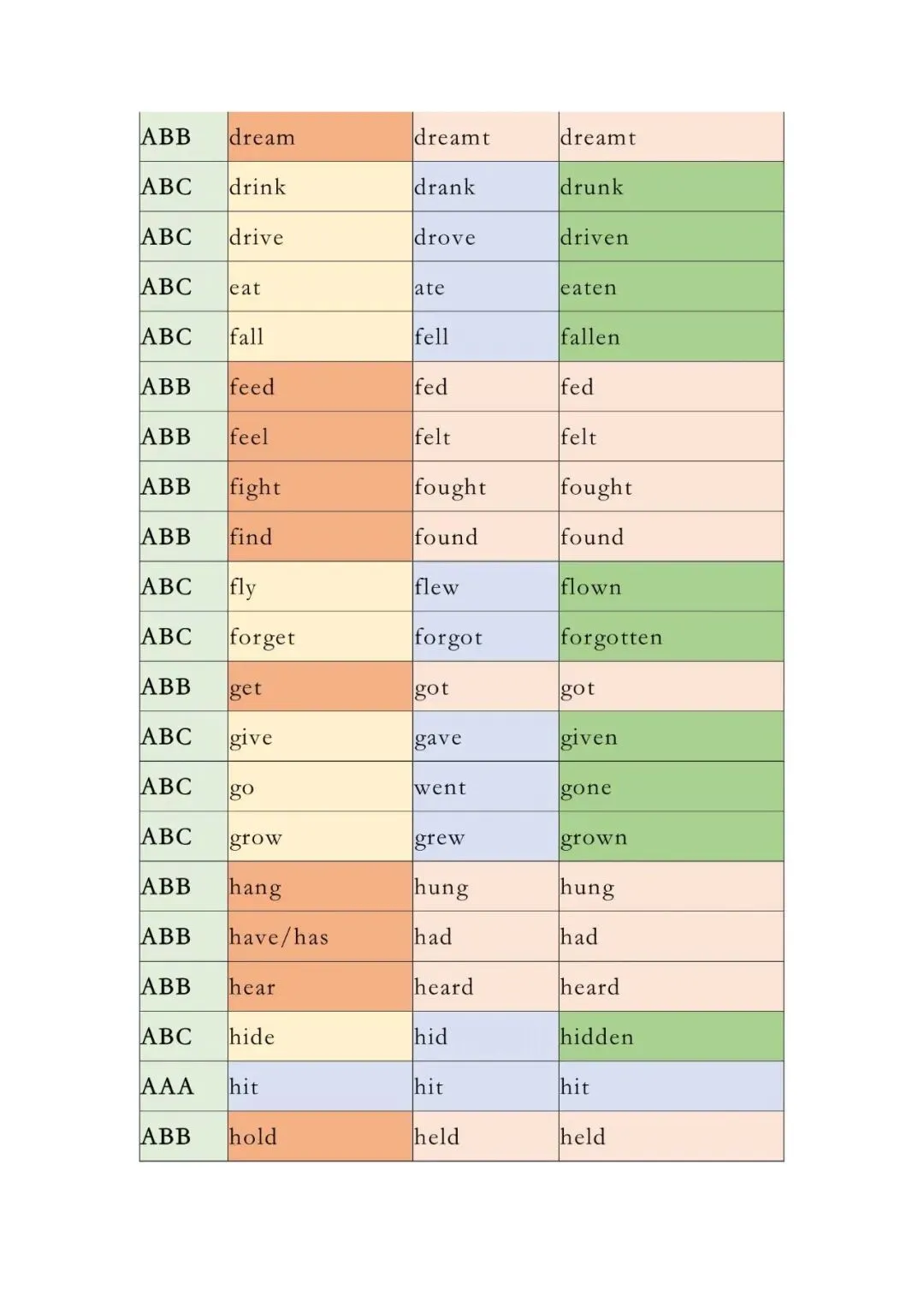 | ABB | dream | dreamt | dreamt |
|---|---|---|---|
| ABC | drink | drank | drunk |
| ABC | drive | drove | driven |
| ABC | eat | ate | eaten |
| ABC | fall | fell | fallen |
| ABB | feed | fed | fed |
| ABB | feel | felt | felt |
| ABB | fight | fought | fought |
| ABB | find | found | found |
| ABC | fly | flew | flown |
| ABC | forget | forgot | forgotten |
| ABB | get | got | got |
| ABC | give | gave | given |
| ABC | go | went | gone |
| ABC | grow | grew | grown |
| ABB | hang | hung | hung |
| ABB | have/has | had | had |
| ABB | hear | heard | heard |
| ABC | hide | hid | hidden |
| AAA | hit | hit | hit |
| ABB | hold | held | held |